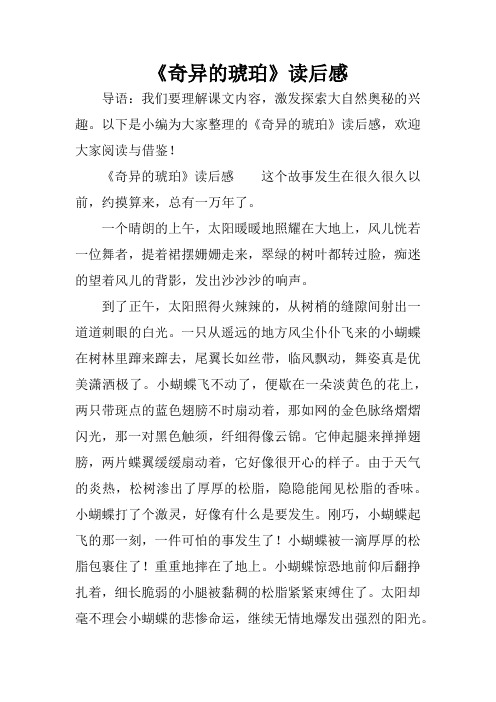 《奇异的琥珀》读后感

导语：我们要理解课文内容，激发探索大自然奥秘的兴趣。以下是小编为大家整理的《奇异的琥珀》读后感，欢迎大家阅读与借鉴！

《奇异的琥珀》读后感　　这个故事发生在很久很久以前，约摸算来，总有一万年了。

一个晴朗的上午，太阳暖暖地照耀在大地上，风儿恍若一位舞者，提着裙摆姗姗走来，翠绿的树叶都转过脸，痴迷的望着风儿的背影，发出沙沙沙的响声。

到了正午，太阳照得火辣辣的，从树梢的缝隙间射出一道道刺眼的白光。一只从遥远的地方风尘仆仆飞来的小蝴蝶在树林里蹿来蹿去，尾翼长如丝带，临风飘动，舞姿真是优美潇洒极了。小蝴蝶飞不动了，便歇在一朵淡黄色的花上，两只带斑点的蓝色翅膀不时扇动着，那如网的金色脉络熠熠闪光，那一对黑色触须，纤细得像云锦。它伸起腿来掸掸翅膀，两片蝶翼缓缓扇动着，它好像很开心的样子。由于天气的炎热，松树渗出了厚厚的松脂，隐隐能闻见松脂的香味。小蝴蝶打了个激灵，好像有什么是要发生。刚巧，小蝴蝶起飞的那一刻，一件可怕的事发生了！小蝴蝶被一滴厚厚的松脂包裹住了！重重地摔在了地上。小蝴蝶惊恐地前仰后翻挣扎着，细长脆弱的小腿被黏稠的松脂紧紧束缚住了。太阳却毫不理会小蝴蝶的悲惨命运，继续无情地爆发出强烈的阳光。